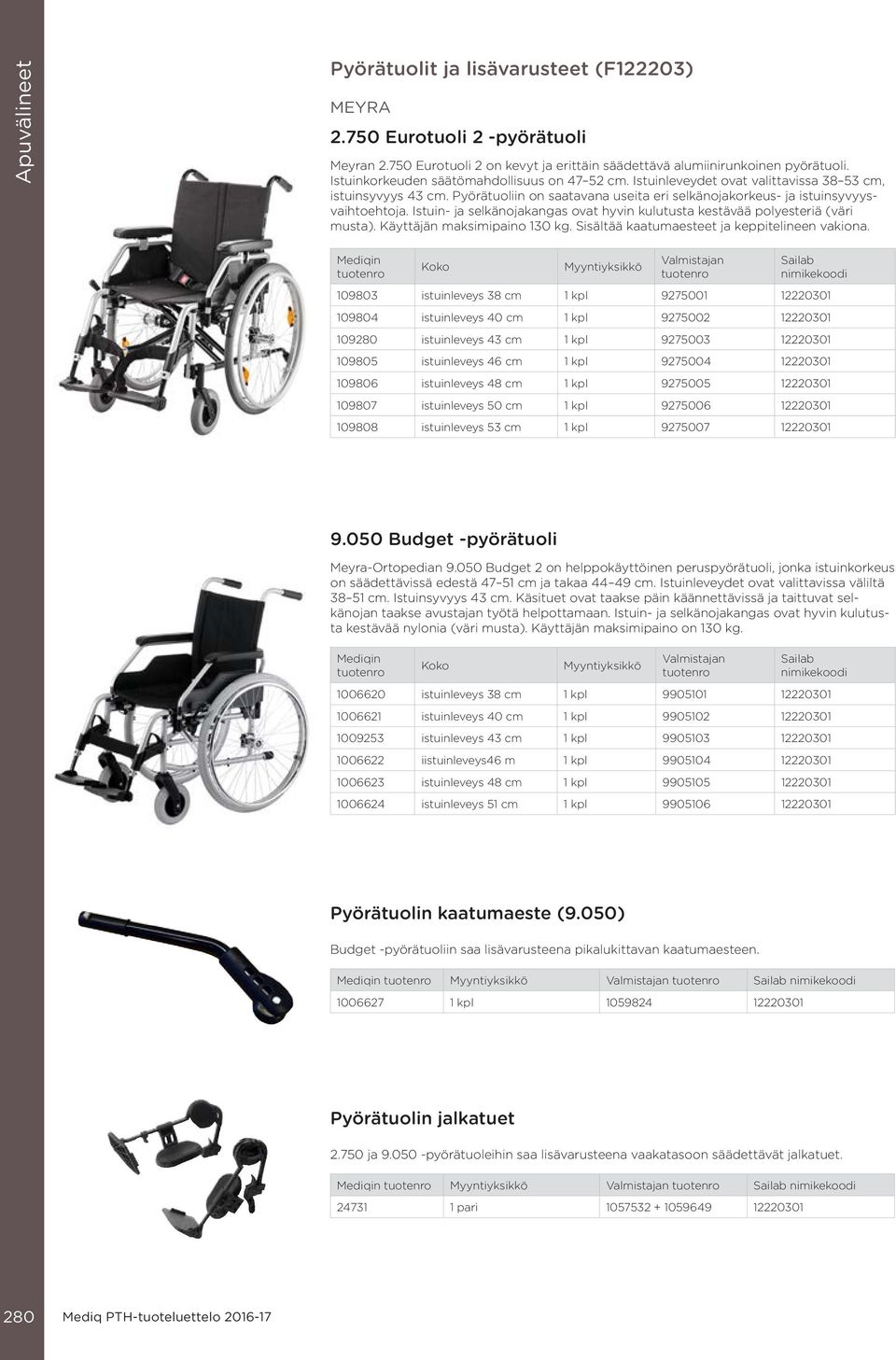 Apuvälineet

Pyörätuolit ja lisävarusteet (F122203)

MEYRA

2.750 Eurotuoli 2 -pyörätuoli

Meyran 2.750 Eurotuoli 2 on kevyt ja erittäin säädettävä alumiinirunkoinen pyörätuoli. Istuinkorkeuden säätömahdollisuus on 47–52 cm. Istuinleveydet ovat valittavissa 38–53 cm, istuinsyvyys 43 cm. Pyörätuoliin on saatavana useita eri selkänojakorkeus- ja istuinsyvyysvaihtoehtoja. Istuin- ja selkänojakangas ovat hyvin kulutusta kestävää polyesteriä (väri musta). Käyttäjän maksimipaino 130 kg. Sisältää kaatumaesteet ja keppitelineen vakiona.

| Mediqin tuotenro | Koko | Myyntiyksikkö | Valmistajan tuotenro | Sailab nimikekoodi |
|---|---|---|---|---|
| 109803 | istuinleveys 38 cm | 1 kpl | 9275001 | 12220301 |
| 109804 | istuinleveys 40 cm | 1 kpl | 9275002 | 12220301 |
| 109280 | istuinleveys 43 cm | 1 kpl | 9275003 | 12220301 |
| 109805 | istuinleveys 46 cm | 1 kpl | 9275004 | 12220301 |
| 109806 | istuinleveys 48 cm | 1 kpl | 9275005 | 12220301 |
| 109807 | istuinleveys 50 cm | 1 kpl | 9275006 | 12220301 |
| 109808 | istuinleveys 53 cm | 1 kpl | 9275007 | 12220301 |

9.050 Budget -pyörätuoli

Meyra-Ortopedian 9.050 Budget 2 on helppokäyttöinen peruspyörätuoli, jonka istuinkorkeus on säädettävissä edestä 47–51 cm ja takaa 44–49 cm. Istuinleveydet ovat valittavissa väliltä 38–51 cm. Istuinsyvyys 43 cm. Käsituet ovat taakse päin käännettävissä ja taittuvat selkänojan taakse avustajan työtä helpottamaan. Istuin- ja selkänojakangas ovat hyvin kulutusta kestävää nylonia (väri musta). Käyttäjän maksimipaino on 130 kg.

| Mediqin tuotenro | Koko | Myyntiyksikkö | Valmistajan tuotenro | Sailab nimikekoodi |
|---|---|---|---|---|
| 1006620 | istuinleveys 38 cm | 1 kpl | 9905101 | 12220301 |
| 1006621 | istuinleveys 40 cm | 1 kpl | 9905102 | 12220301 |
| 1009253 | istuinleveys 43 cm | 1 kpl | 9905103 | 12220301 |
| 1006622 | iistuinleveys46 m | 1 kpl | 9905104 | 12220301 |
| 1006623 | istuinleveys 48 cm | 1 kpl | 9905105 | 12220301 |
| 1006624 | istuinleveys 51 cm | 1 kpl | 9905106 | 12220301 |

Pyörätuolin kaatumaeste (9.050)

Budget -pyörätuoliin saa lisävarusteena pikalukittavan kaatumaesteen.

| Mediqin tuotenro | Myyntiyksikkö | Valmistajan tuotenro | Sailab nimikekoodi |
|---|---|---|---|
| 1006627 | 1 kpl | 1059824 | 12220301 |

Pyörätuolin jalkatuet

2.750 ja 9.050 -pyörätuoleihin saa lisävarusteena vaakatasoon säädettävät jalkatuet.

| Mediqin tuotenro | Myyntiyksikkö | Valmistajan tuotenro | Sailab nimikekoodi |
|---|---|---|---|
| 24731 | 1 pari | 1057532 + 1059649 | 12220301 |

280 Mediq PTH-tuoteluettelo 2016-17